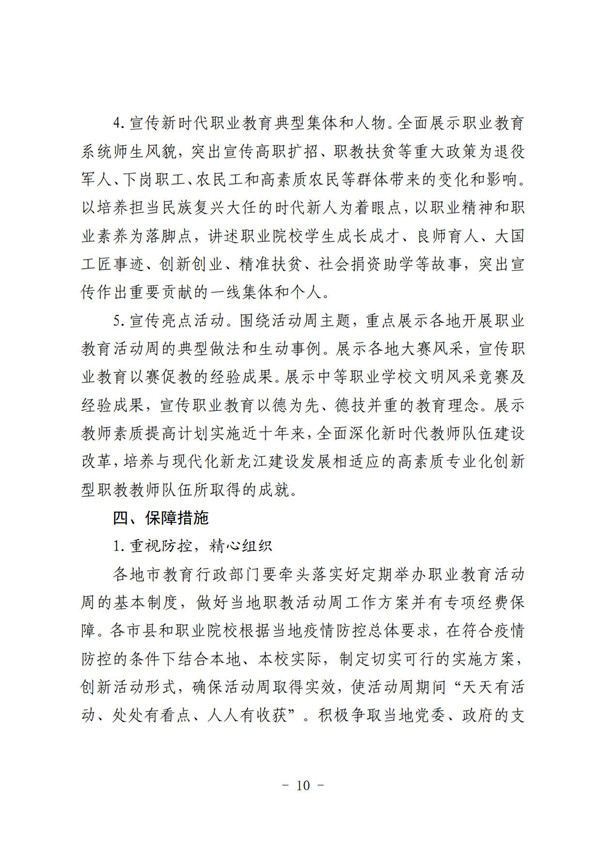 4. 宣传新时代职业教育典型集体和人物。全面展示职业教育系统师生风貌，突出宣传高职扩招、职教扶贫等重大政策为退役军人、下岗职工、农民工和高素质农民等群体带来的变化和影响。以培养担当民族复兴大任的时代新人为着眼点，以职业精神和职业素养为落脚点，讲述职业院校学生成长成才、良师育人、大国工匠事迹、创新创业、精准扶贫、社会捐资助学等故事，突出宣传作出重要贡献的一线集体和个人。

5. 宣传亮点活动。围绕活动周主题，重点展示各地开展职业教育活动周的典型做法和生动事例。展示各地大赛风采，宣传职业教育以赛促教的经验成果。展示中等职业学校文明风采竞赛及经验成果，宣传职业教育以德为先、德技并重的教育理念。展示教师素质提高计划实施近十年来，全面深化新时代教师队伍建设改革，培养与现代化新龙江建设发展相适应的高素质专业化创新型职教教师队伍所取得的成就。

四、保障措施

1. 重视防控，精心组织

各地市教育行政部门要牵头落实好定期举办职业教育活动周的基本制度，做好当地职教活动周工作方案并有专项经费保障。各市县和职业院校根据当地疫情防控总体要求，在符合疫情防控的条件下结合本地、本校实际，制定切实可行的实施方案，创新活动形式，确保活动周取得实效，使活动周期间“天天有活动、处处有看点、人人有收获”。积极争取当地党委、政府的支

－ 10 －